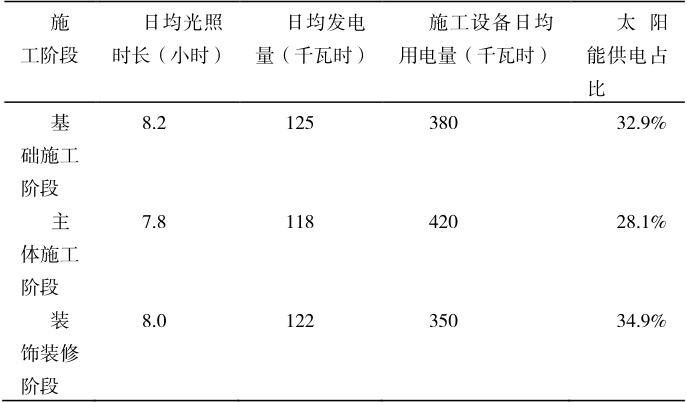 | 施工阶段 | 日均光照时长（小时） | 日均发电量（千瓦时） | 施工设备日均用电量（千瓦时） | 太阳能供电占比 |
|---|---|---|---|---|
| 基础施工阶段 | 8.2 | 125 | 380 | 32.9% |
| 主体施工阶段 | 7.8 | 118 | 420 | 28.1% |
| 装饰装修阶段 | 8.0 | 122 | 350 | 34.9% |